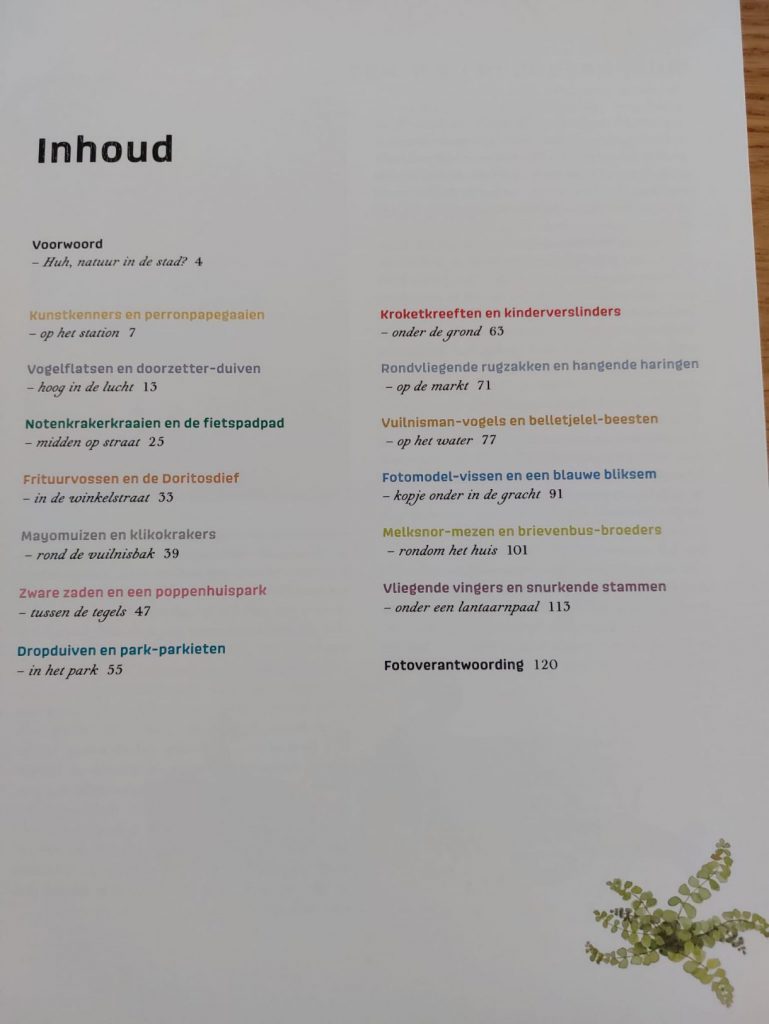 Inhoud

Voorwoord
– Huh, natuur in de stad? 4

Kunstkenners en perronpapegaaien
– op het station 7

Vogelflatsen en doorzetter-duiven
– hoog in de lucht 13

Notenkrakerkraaien en de fietspadpad
– midden op straat 25

Frituurvossen en de Doritosdief
– in de winkelstraat 33

Mayomuizen en klikokrakers
– rond de vuilnisbak 39

Zware zaden en een poppenhuispark
– tussen de tegels 47

Dropduiven en park-parkieten
– in het park 55

Kroketkreeften en kinderverslinders
– onder de grond 63

Rondvliegende rugzakken en hangende haringen
– op de markt 71

Vuilnisman-vogels en belletjelel-beesten
– op het water 77

Fotomodel-vissen en een blauwe bliksem
– kopje onder in de gracht 91

Melksnor-mezen en brievenbus-broeders
– rondom het huis 101

Vliegende vingers en snurkende stammen
– onder een lantaarnpaal 113

Fotoverantwoording 120